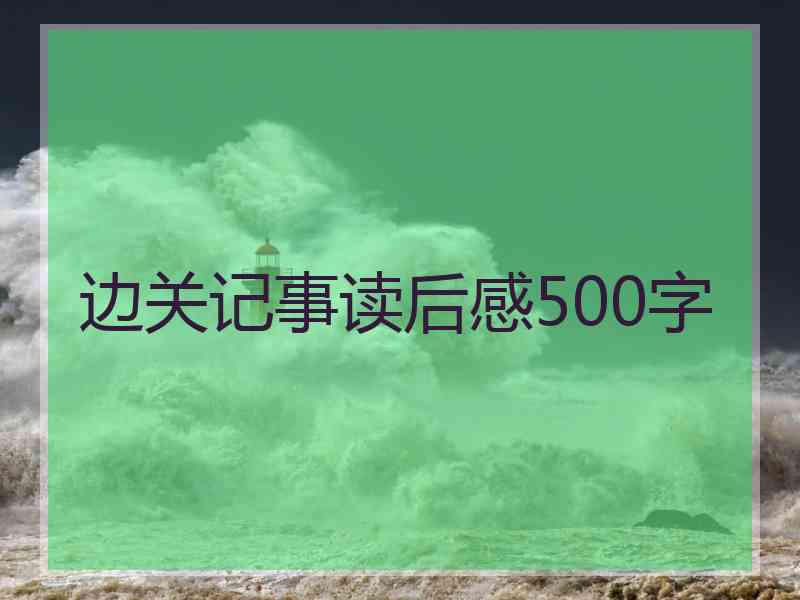 边关记事读后感500字